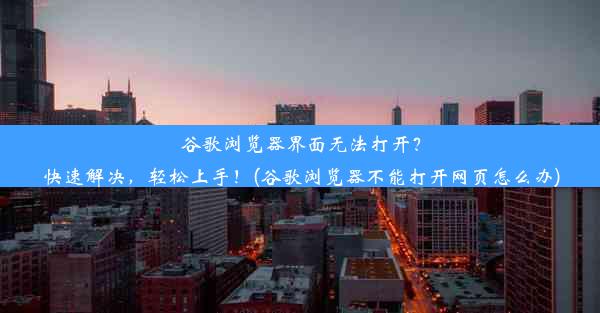 谷歌浏览器界面无法打开？
快速解决，轻松上手！(谷歌浏览器不能打开网页怎么办)